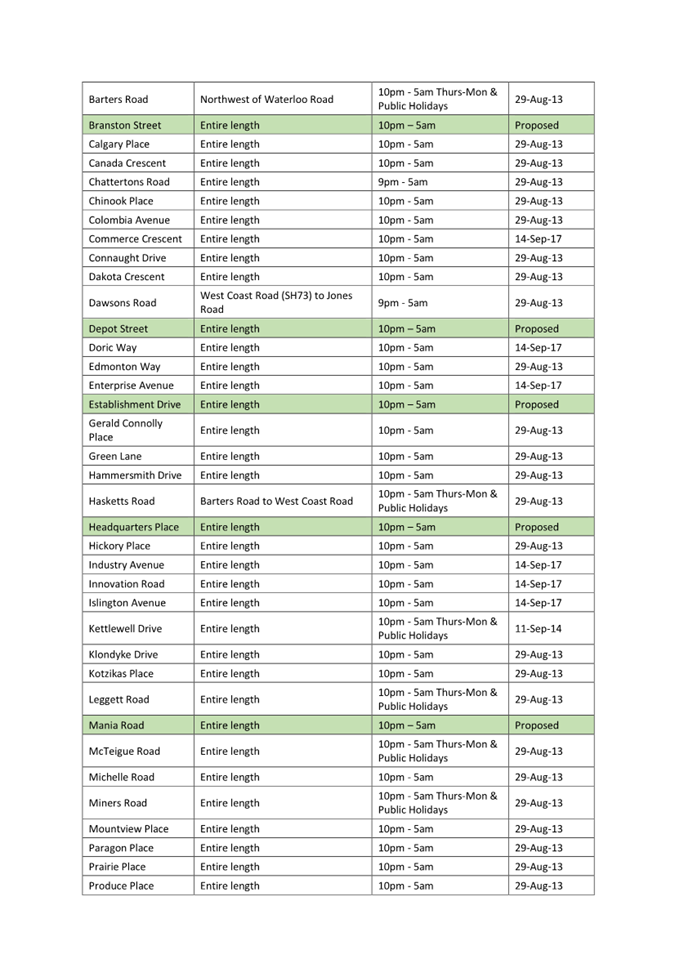 | | | | |
|---|---|---|---|
| Barters Road | Northwest of Waterloo Road | 10pm - 5am Thurs-Mon & Public Holidays | 29-Aug-13 |
| Branston Street | Entire length | 10pm – 5am | Proposed |
| Calgary Place | Entire length | 10pm - 5am | 29-Aug-13 |
| Canada Crescent | Entire length | 10pm - 5am | 29-Aug-13 |
| Chattertons Road | Entire length | 9pm - 5am | 29-Aug-13 |
| Chinook Place | Entire length | 10pm - 5am | 29-Aug-13 |
| Colombia Avenue | Entire length | 10pm - 5am | 29-Aug-13 |
| Commerce Crescent | Entire length | 10pm - 5am | 14-Sep-17 |
| Connaught Drive | Entire length | 10pm - 5am | 29-Aug-13 |
| Dakota Crescent | Entire length | 10pm - 5am | 29-Aug-13 |
| Dawsons Road | West Coast Road (SH73) to Jones Road | 9pm - 5am | 29-Aug-13 |
| Depot Street | Entire length | 10pm – 5am | Proposed |
| Doric Way | Entire length | 10pm - 5am | 14-Sep-17 |
| Edmonton Way | Entire length | 10pm - 5am | 29-Aug-13 |
| Enterprise Avenue | Entire length | 10pm - 5am | 14-Sep-17 |
| Establishment Drive | Entire length | 10pm – 5am | Proposed |
| Gerald Connolly Place | Entire length | 10pm - 5am | 29-Aug-13 |
| Green Lane | Entire length | 10pm - 5am | 29-Aug-13 |
| Hammersmith Drive | Entire length | 10pm - 5am | 29-Aug-13 |
| Hasketts Road | Barters Road to West Coast Road | 10pm - 5am Thurs-Mon & Public Holidays | 29-Aug-13 |
| Headquarters Place | Entire length | 10pm – 5am | Proposed |
| Hickory Place | Entire length | 10pm - 5am | 29-Aug-13 |
| Industry Avenue | Entire length | 10pm - 5am | 14-Sep-17 |
| Innovation Road | Entire length | 10pm - 5am | 14-Sep-17 |
| Islington Avenue | Entire length | 10pm - 5am | 14-Sep-17 |
| Kettlewell Drive | Entire length | 10pm - 5am Thurs-Mon & Public Holidays | 11-Sep-14 |
| Klondyke Drive | Entire length | 10pm - 5am | 29-Aug-13 |
| Kotzikas Place | Entire length | 10pm - 5am | 29-Aug-13 |
| Leggett Road | Entire length | 10pm - 5am Thurs-Mon & Public Holidays | 29-Aug-13 |
| Mania Road | Entire length | 10pm – 5am | Proposed |
| McTeigue Road | Entire length | 10pm - 5am Thurs-Mon & Public Holidays | 29-Aug-13 |
| Michelle Road | Entire length | 10pm - 5am | 29-Aug-13 |
| Miners Road | Entire length | 10pm - 5am Thurs-Mon & Public Holidays | 29-Aug-13 |
| Mountview Place | Entire length | 10pm - 5am | 29-Aug-13 |
| Paragon Place | Entire length | 10pm - 5am | 29-Aug-13 |
| Prairie Place | Entire length | 10pm - 5am | 29-Aug-13 |
| Produce Place | Entire length | 10pm - 5am | 29-Aug-13 |